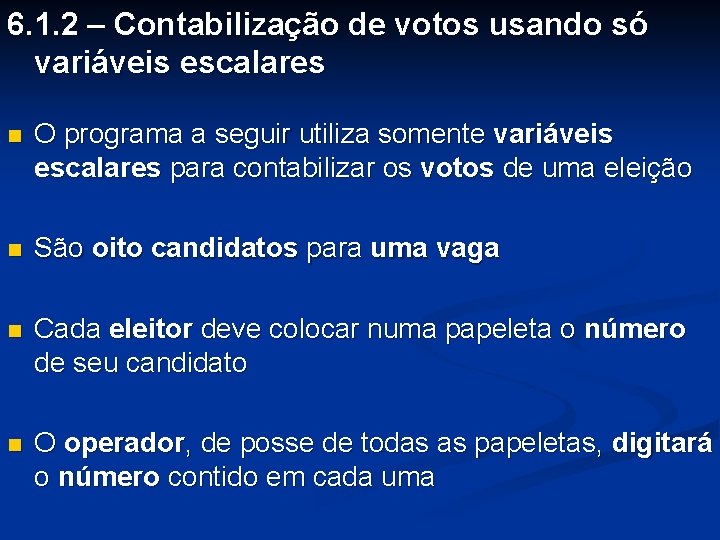 6.1.2 – Contabilização de votos usando só variáveis escalares

O programa a seguir utiliza somente variáveis escalares para contabilizar os votos de uma eleição

São oito candidatos para uma vaga

Cada eleitor deve colocar numa papeleta o número de seu candidato

O operador, de posse de todas as papeletas, digitará o número contido em cada uma